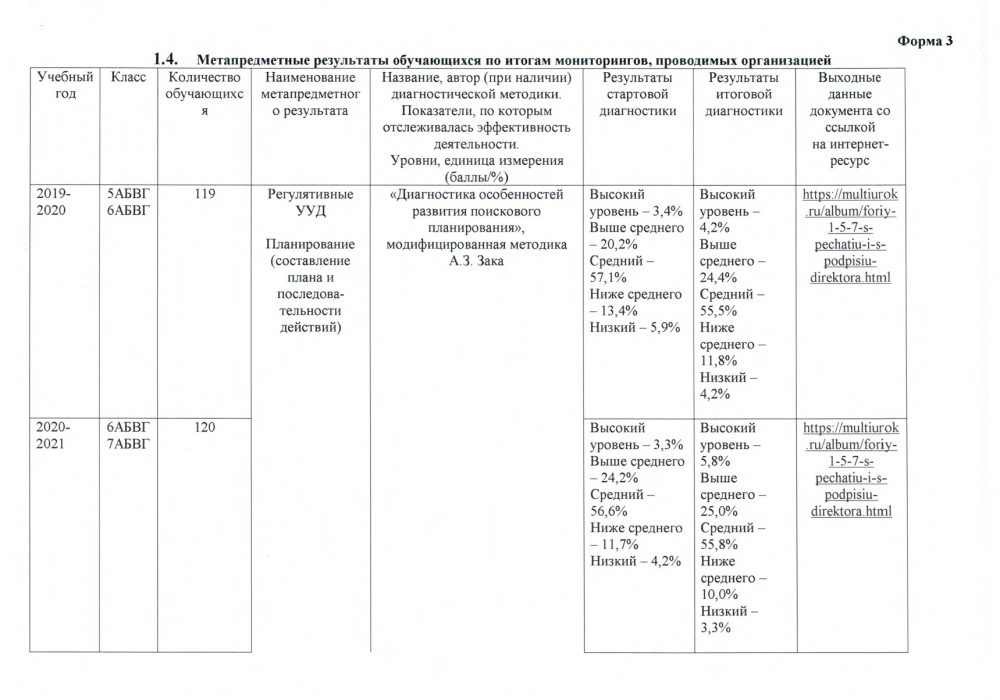 Форма 3

1.4. Метапредметные результаты обучающихся по итогам мониторингов, проводимых организацией

| Учебный год | Класс | Количество обучающихся | Наименование метапредметного результата | Название, автор (при наличии) диагностической методики. Показатели, по которым отслеживалась эффективность деятельности. Уровни, единица измерения (баллы/%) | Результаты стартовой диагностики | Результаты итоговой диагностики | Выходные данные документа со ссылкой на интернет-ресурс |
|---|---|---|---|---|---|---|---|
| 2019-2020 | 5АБВГ 6АБВГ | 119 | Регулятивные УУД Планирование (составление плана и последовательности действий) | «Диагностика особенностей развития поискового планирования», модифицированная методика А.З. Зака | Высокий уровень – 3,4% Выше среднего – 20,2% Средний – 57,1% Ниже среднего – 13,4% Низкий – 5,9% | Высокий уровень – 4,2% Выше среднего – 24,4% Средний – 55,5% Ниже среднего – 11,8% Низкий – 4,2% | https://multiurok.ru/album/foriy-1-5-7-s-pechatiu-i-s-podpisiu-direktora.html |
| 2020-2021 | 6АБВГ 7АБВГ | 120 | | | Высокий уровень – 3,3% Выше среднего – 24,2% Средний – 56,6% Ниже среднего – 11,7% Низкий – 4,2% | Высокий уровень – 5,8% Выше среднего – 25,0% Средний – 55,8% Ниже среднего – 10,0% Низкий – 3,3% | https://multiurok.ru/album/foriy-1-5-7-s-pechatiu-i-s-podpisiu-direktora.html |